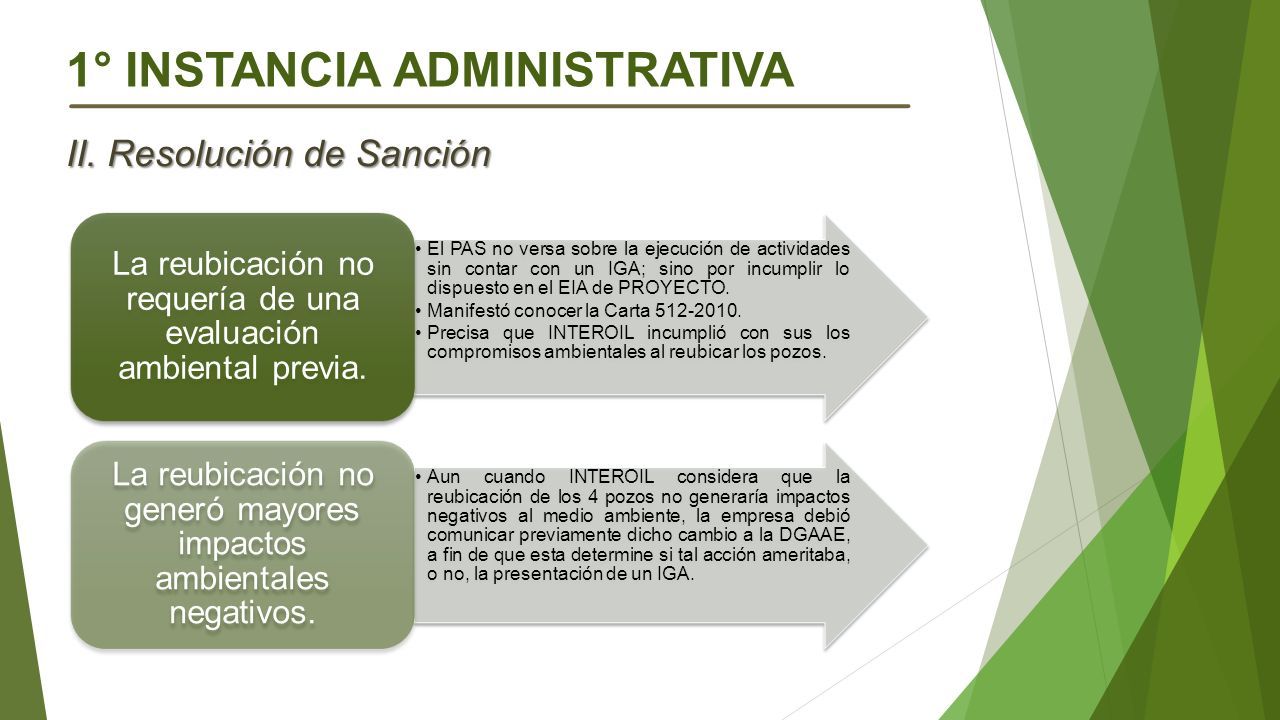 1° INSTANCIA ADMINISTRATIVA

II. Resolución de Sanción

La reubicación no requería de una evaluación ambiental previa.

• El PAS no versa sobre la ejecución de actividades sin contar con un IGA; sino por incumplir lo dispuesto en el EIA de PROYECTO.
• Manifestó conocer la Carta 512-2010.
• Precisa que INTEROIL incumplió con sus los compromisos ambientales al reubicar los pozos.

La reubicación no generó mayores impactos ambientales negativos.

• Aun cuando INTEROIL considera que la reubicación de los 4 pozos no generaría impactos negativos al medio ambiente, la empresa debió comunicar previamente dicho cambio a la DGAAE, a fin de que esta determine si tal acción ameritaba, o no, la presentación de un IGA.